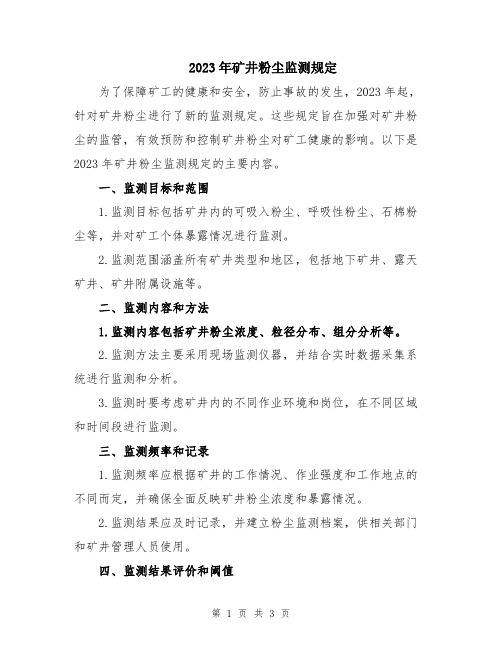 2023年矿井粉尘监测规定

为了保障矿工的健康和安全，防止事故的发生，2023年起，针对矿井粉尘进行了新的监测规定。这些规定旨在加强对矿井粉尘的监管，有效预防和控制矿井粉尘对矿工健康的影响。以下是2023年矿井粉尘监测规定的主要内容。

一、监测目标和范围

1.监测目标包括矿井内的可吸入粉尘、呼吸性粉尘、石棉粉尘等，并对矿工个体暴露情况进行监测。

2.监测范围涵盖所有矿井类型和地区，包括地下矿井、露天矿井、矿井附属设施等。

二、监测内容和方法

1.监测内容包括矿井粉尘浓度、粒径分布、组分分析等。

2.监测方法主要采用现场监测仪器，并结合实时数据采集系统进行监测和分析。

3.监测时要考虑矿井内的不同作业环境和岗位，在不同区域和时间段进行监测。

三、监测频率和记录

1.监测频率应根据矿井的工作情况、作业强度和工作地点的不同而定，并确保全面反映矿井粉尘浓度和暴露情况。

2.监测结果应及时记录，并建立粉尘监测档案，供相关部门和矿井管理人员使用。

四、监测结果评价和阈值

第 1 页 共 3 页